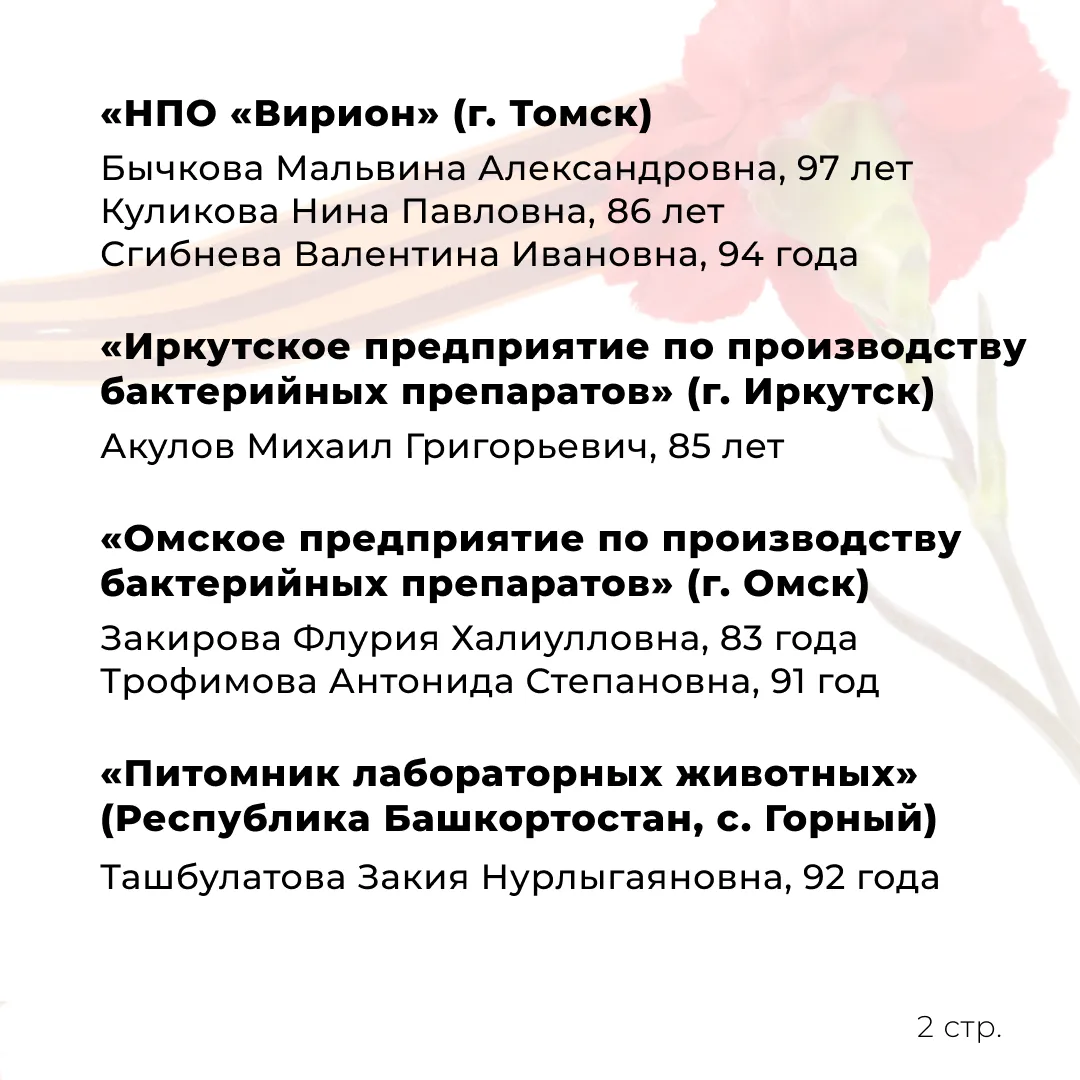 «НПО «Вирион» (г. Томск)

Бычкова Мальвина Александровна, 97 лет
Куликова Нина Павловна, 86 лет
Сгибнева Валентина Ивановна, 94 года

«Иркутское предприятие по производству бактерийных препаратов» (г. Иркутск)

Акулов Михаил Григорьевич, 85 лет

«Омское предприятие по производству бактерийных препаратов» (г. Омск)

Закирова Флурия Халиулловна, 83 года
Трофимова Антонида Степановна, 91 год

«Питомник лабораторных животных» (Республика Башкортостан, с. Горный)

Ташбулатова Закия Нурлыгаяновна, 92 года

2 стр.